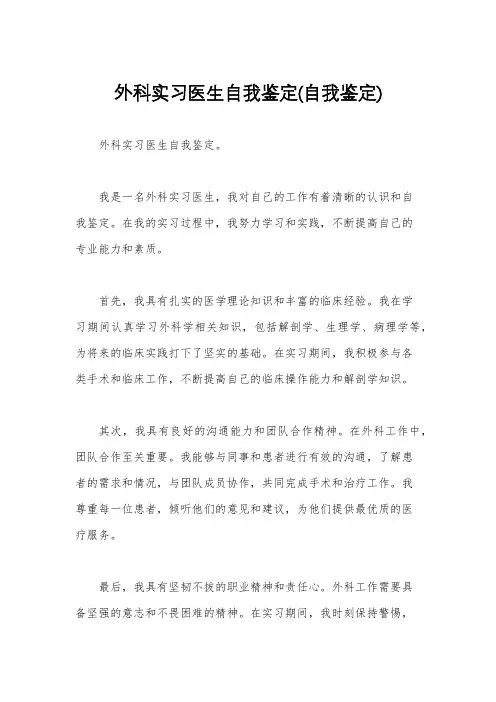 外科实习医生自我鉴定(自我鉴定)

外科实习医生自我鉴定。

我是一名外科实习医生，我对自己的工作有着清晰的认识和自我鉴定。在我的实习过程中，我努力学习和实践，不断提高自己的专业能力和素质。

首先，我具有扎实的医学理论知识和丰富的临床经验。我在学习期间认真学习外科学相关知识，包括解剖学、生理学、病理学等，为将来的临床实践打下了坚实的基础。在实习期间，我积极参与各类手术和临床工作，不断提高自己的临床操作能力和解剖学知识。

其次，我具有良好的沟通能力和团队合作精神。在外科工作中，团队合作至关重要。我能够与同事和患者进行有效的沟通，了解患者的需求和情况，与团队成员协作，共同完成手术和治疗工作。我尊重每一位患者，倾听他们的意见和建议，为他们提供最优质的医疗服务。

最后，我具有坚韧不拔的职业精神和责任心。外科工作需要具备坚强的意志和不畏困难的精神。在实习期间，我时刻保持警惕，